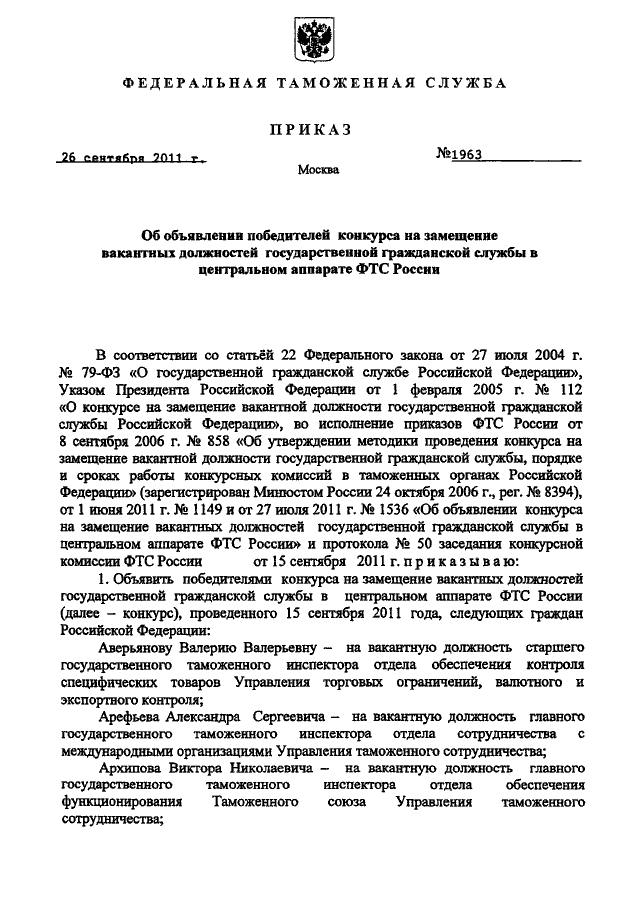 ФЕДЕРАЛЬНАЯ ТАМОЖЕННАЯ СЛУЖБА

ПРИКАЗ

26 сентября 2011 г.

№1963

Москва

Об объявлении победителей конкурса на замещение вакантных должностей государственной гражданской службы в центральном аппарате ФТС России

В соответствии со статьёй 22 Федерального закона от 27 июля 2004 г. № 79-ФЗ «О государственной гражданской службе Российской Федерации», Указом Президента Российской Федерации от 1 февраля 2005 г. № 112 «О конкурсе на замещение вакантной должности государственной гражданской службы Российской Федерации», во исполнение приказов ФТС России от 8 сентября 2006 г. № 858 «Об утверждении методики проведения конкурса на замещение вакантной должности государственной гражданской службы, порядке и сроках работы конкурсных комиссий в таможенных органах Российской Федерации» (зарегистрирован Минюстом России 24 октября 2006 г., рег. № 8394), от 1 июня 2011 г. № 1149 и от 27 июля 2011 г. № 1536 «Об объявлении конкурса на замещение вакантных должностей государственной гражданской службы в центральном аппарате ФТС России» и протокола № 50 заседания конкурсной комиссии ФТС России от 15 сентября 2011 г. приказываю:

1. Объявить победителями конкурса на замещение вакантных должностей государственной гражданской службы в центральном аппарате ФТС России (далее – конкурс), проведенного 15 сентября 2011 года, следующих граждан Российской Федерации:

Аверьянову Валерию Валерьевну – на вакантную должность старшего государственного таможенного инспектора отдела обеспечения контроля специфических товаров Управления торговых ограничений, валютного и экспортного контроля;

Арефьева Александра Сергеевича – на вакантную должность главного государственного таможенного инспектора отдела сотрудничества с международными организациями Управления таможенного сотрудничества;

Архипова Виктора Николаевича – на вакантную должность главного государственного таможенного инспектора отдела обеспечения функционирования Таможенного союза Управления таможенного сотрудничества;